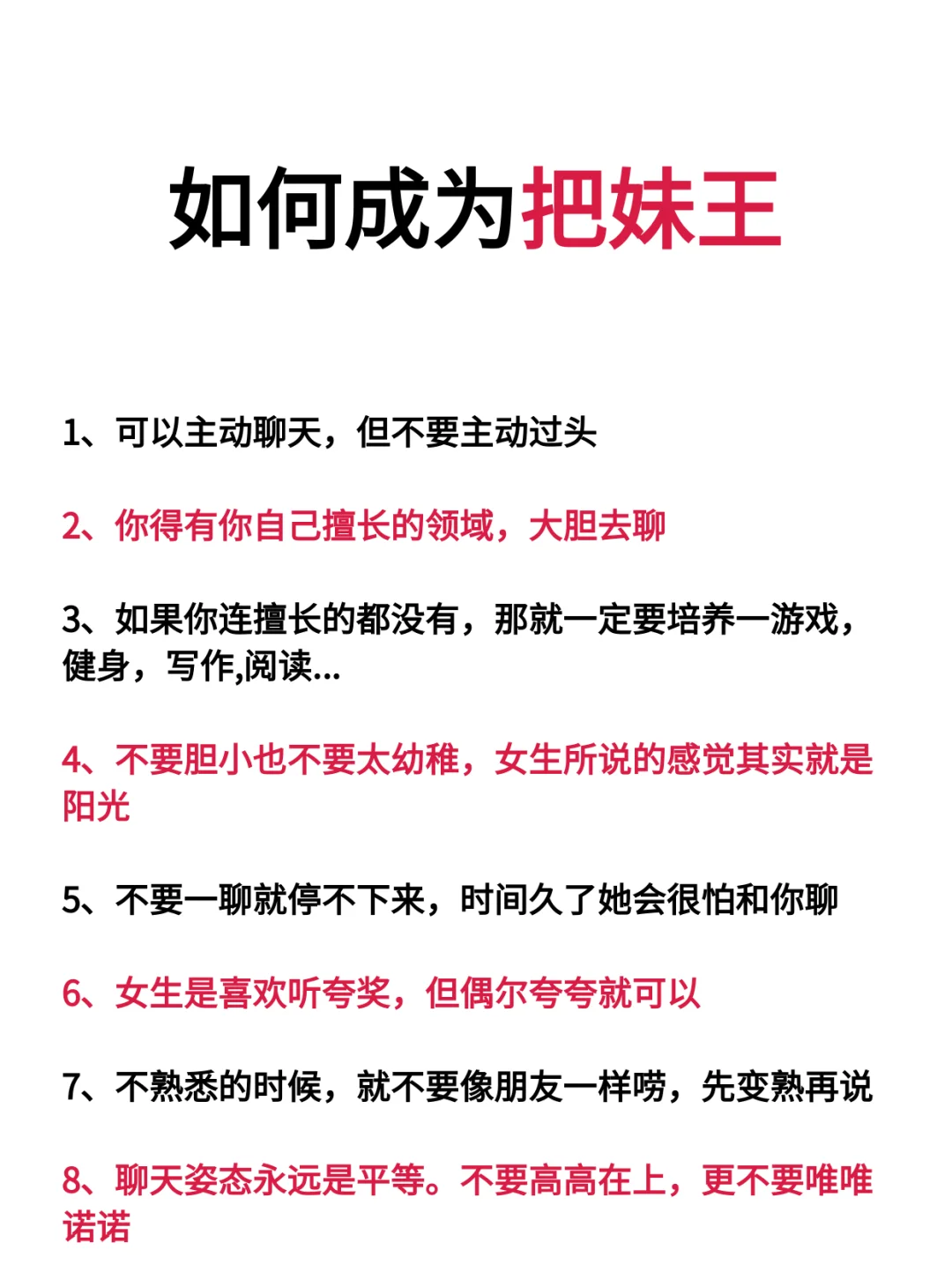 如何成为把妹王

1、可以主动聊天，但不要主动过头

2、你得有你自己擅长的领域，大胆去聊

3、如果你连擅长的都没有，那就一定要培养一游戏，健身，写作,阅读...

4、不要胆小也不要太幼稚，女生所说的感觉其实就是阳光

5、不要一聊就停不下来，时间久了她会很怕和你聊

6、女生是喜欢听夸奖，但偶尔夸夸就可以

7、不熟悉的时候，就不要像朋友一样唠，先变熟再说

8、聊天姿态永远是平等。不要高高在上，更不要唯唯诺诺